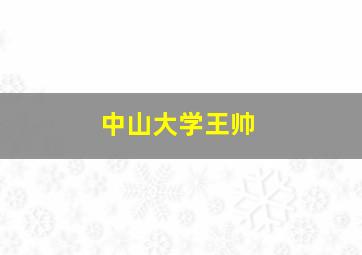 中山大学王帅